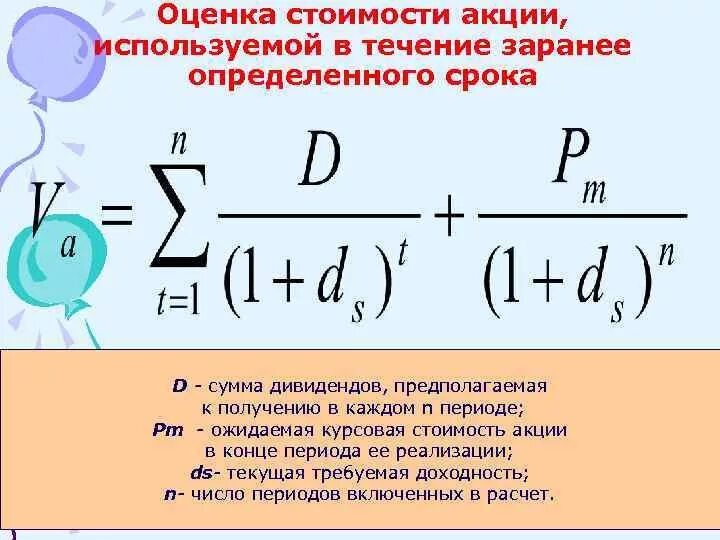 Оценка стоимости акции, используемой в течение заранее определенного срока

$V_a = \sum_{t=1}^{n} \frac{D}{(1+d_s)^t} + \frac{P_m}{(1+d_s)^n}$

D - сумма дивидендов, предполагаемая к получению в каждом n периоде;
Pm - ожидаемая курсовая стоимость акции в конце периода ее реализации;
ds- текущая требуемая доходность;
n- число периодов включенных в расчет.